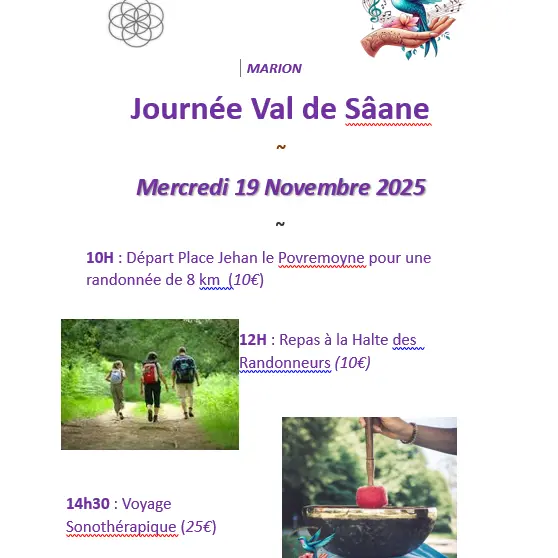 MARION

Journée Val de Sâane

~

Mercredi 19 Novembre 2025

~

10H : Départ Place Jehan le Povremoyne pour une randonnée de 8 km (10€)

12H : Repas à la Halte des Randonneurs (10€)

14h30 : Voyage Sonothérapique (25€)